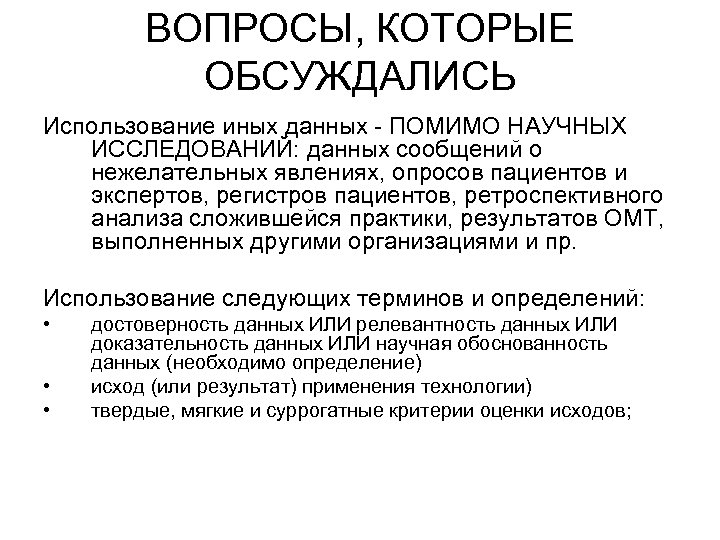 ВОПРОСЫ, КОТОРЫЕ ОБСУЖДАЛИСЬ

Использование иных данных - ПОМИМО НАУЧНЫХ ИССЛЕДОВАНИЙ: данных сообщений о нежелательных явлениях, опросов пациентов и экспертов, регистров пациентов, ретроспективного анализа сложившейся практики, результатов ОМТ, выполненных другими организациями и пр.

Использование следующих терминов и определений:
• достоверность данных ИЛИ релевантность данных ИЛИ доказательность данных ИЛИ научная обоснованность данных (необходимо определение)
• исход (или результат) применения технологии)
• твердые, мягкие и суррогатные критерии оценки исходов;